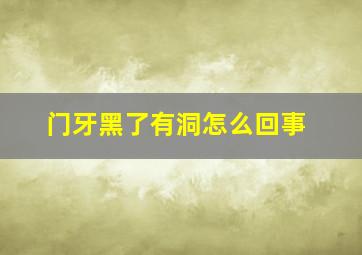 门牙黑了有洞怎么回事